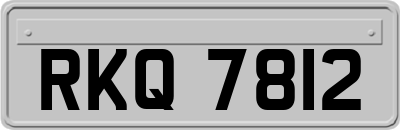 RKQ 7812